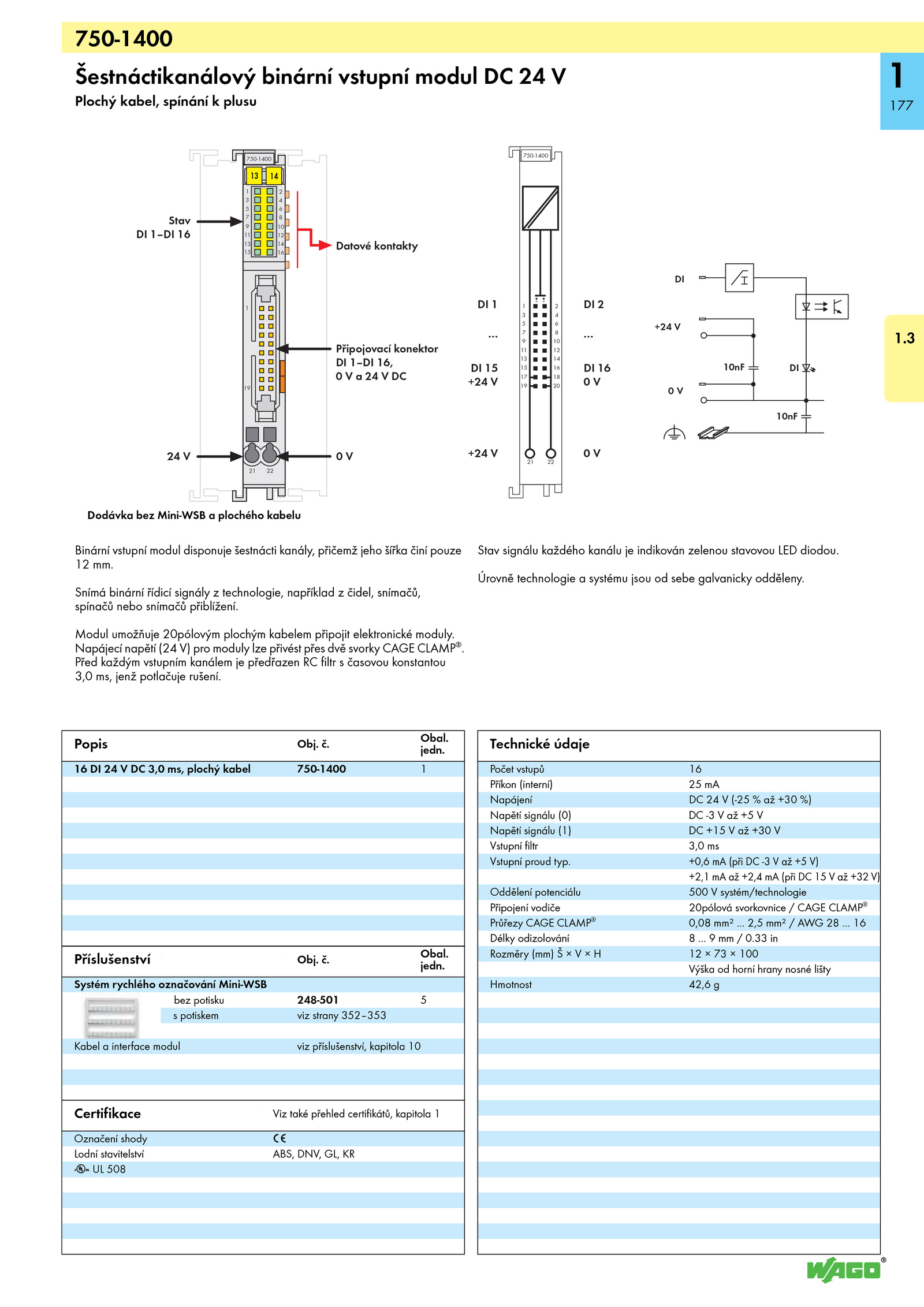 750-1400

Šestnáctikanálový binární vstupní modul DC 24 V

Plochý kabel, spínání k plusu

1
177

1.3

750-1400
13 14
1 2
3 4
5 6
7 8
9 10
11 12
13 14
15 16

Stav
DI 1–DI 16

Datové kontakty

1
19

Připojovací konektor
DI 1–DI 16,
0 V a 24 V DC

24 V
0 V
21 22

Dodávka bez Mini-WSB a plochého kabelu

750-1400
DI 1
...
DI 15
+24 V
DI 2
...
DI 16
0 V
1 2
3 4
5 6
7 8
9 10
11 12
13 14
15 16
17 18
19 20
+24 V
0 V
21 22

DI
+24 V
0 V
10nF
DI
10nF

Binární vstupní modul disponuje šestnácti kanály, přičemž jeho šířka činí pouze 12 mm.

Snímá binární řídicí signály z technologie, například z čidel, snímačů, spínačů nebo snímačů přiblížení.

Modul umožňuje 20pólovým plochým kabelem připojit elektronické moduly. Napájecí napětí (24 V) pro moduly lze přivést přes dvě svorky CAGE CLAMP®. Před každým vstupním kanálem je předřazen RC filtr s časovou konstantou 3,0 ms, jenž potlačuje rušení.

Stav signálu každého kanálu je indikován zelenou stavovou LED diodou.

Úrovně technologie a systému jsou od sebe galvanicky odděleny.

| Popis | Obj. č. | Obal. jedn. |
|---|---|---|
| 16 DI 24 V DC 3,0 ms, plochý kabel | 750-1400 | 1 |

| Příslušenství | Obj. č. | Obal. jedn. |
|---|---|---|
| Systém rychlého označování Mini-WSB | | |
| bez potisku | 248-501 | 5 |
| s potiskem | viz strany 352–353 | |
| Kabel a interface modul | viz příslušenství, kapitola 10 | |

| Certifikace | Viz také přehled certifikátů, kapitola 1 |
|---|---|
| Označení shody | CE |
| Lodní stavitelství | ABS, DNV, GL, KR |
| UL 508 | |

| Technické údaje | |
|---|---|
| Počet vstupů | 16 |
| Příkon (interní) | 25 mA |
| Napájení | DC 24 V (-25 % až +30 %) |
| Napětí signálu (0) | DC -3 V až +5 V |
| Napětí signálu (1) | DC +15 V až +30 V |
| Vstupní filtr | 3,0 ms |
| Vstupní proud typ. | +0,6 mA (při DC -3 V až +5 V) |
| | +2,1 mA až +2,4 mA (při DC 15 V až +32 V) |
| Oddělení potenciálu | 500 V systém/technologie |
| Připojení vodiče | 20pólová svorkovnice / CAGE CLAMP® |
| Průřezy CAGE CLAMP® | 0,08 mm² ... 2,5 mm² / AWG 28 ... 16 |
| Délky odizolování | 8 ... 9 mm / 0.33 in |
| Rozměry (mm) Š × V × H | 12 × 73 × 100 |
| | Výška od horní hrany nosné lišty |
| Hmotnost | 42,6 g |

WAGO®